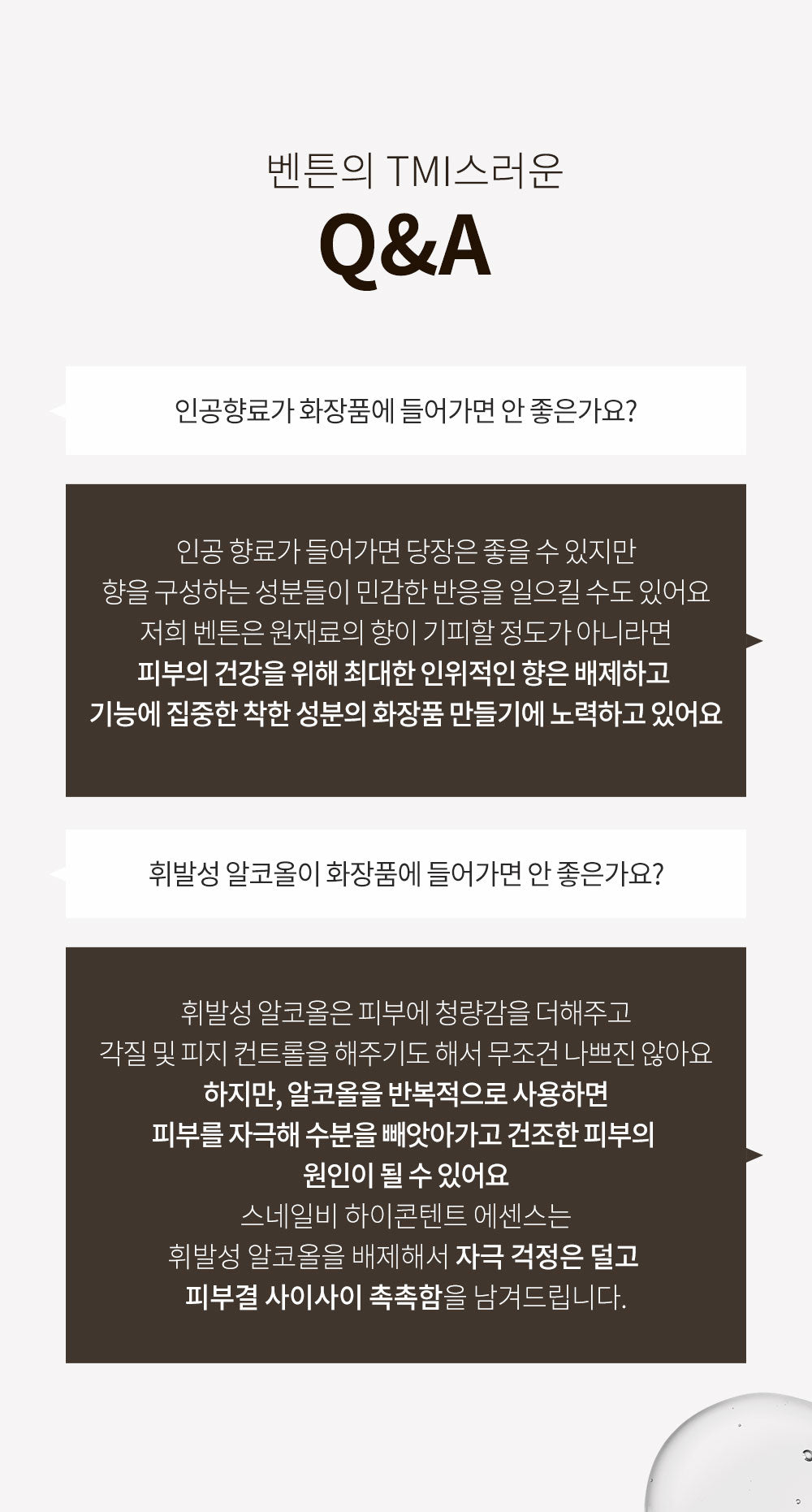 벤튼의 TMI스러운
Q&A

인공향료가 화장품에 들어가면 안 좋은가요?

인공 향료가 들어가면 당장은 좋을 수 있지만 향을 구성하는 성분들이 민감한 반응을 일으킬 수도 있어요 저희 벤튼은 원재료의 향이 기피할 정도가 아니라면 피부의 건강을 위해 최대한 인위적인 향은 배제하고 기능에 집중한 착한 성분의 화장품 만들기에 노력하고 있어요

휘발성 알코올이 화장품에 들어가면 안 좋은가요?

휘발성 알코올은 피부에 청량감을 더해주고 각질 및 피지 컨트롤을 해주기도 해서 무조건 나쁘진 않아요 하지만, 알코올을 반복적으로 사용하면 피부를 자극해 수분을 빼앗아가고 건조한 피부의 원인이 될 수 있어요 스네일비 하이콘텐트 에센스는 휘발성 알코올을 배제해서 자극 걱정은 덜고 피부결 사이사이 촉촉함을 남겨드립니다.